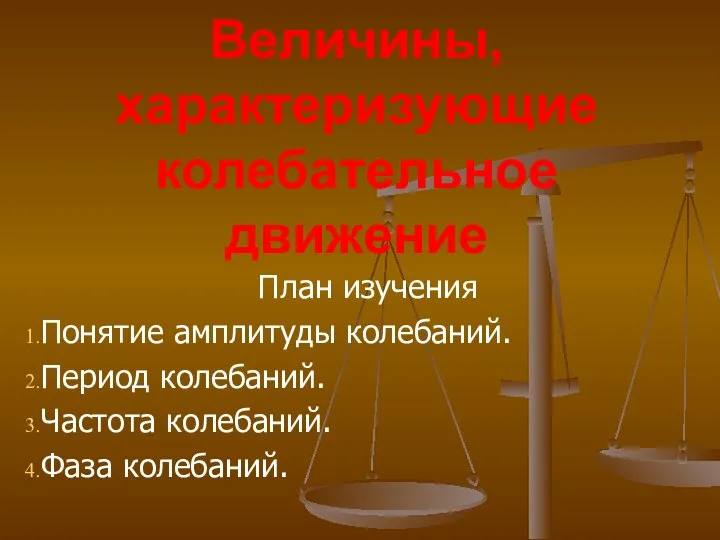 Величины, характеризующие колебательное движение

План изучения

1. Понятие амплитуды колебаний.
2. Период колебаний.
3. Частота колебаний.
4. Фаза колебаний.